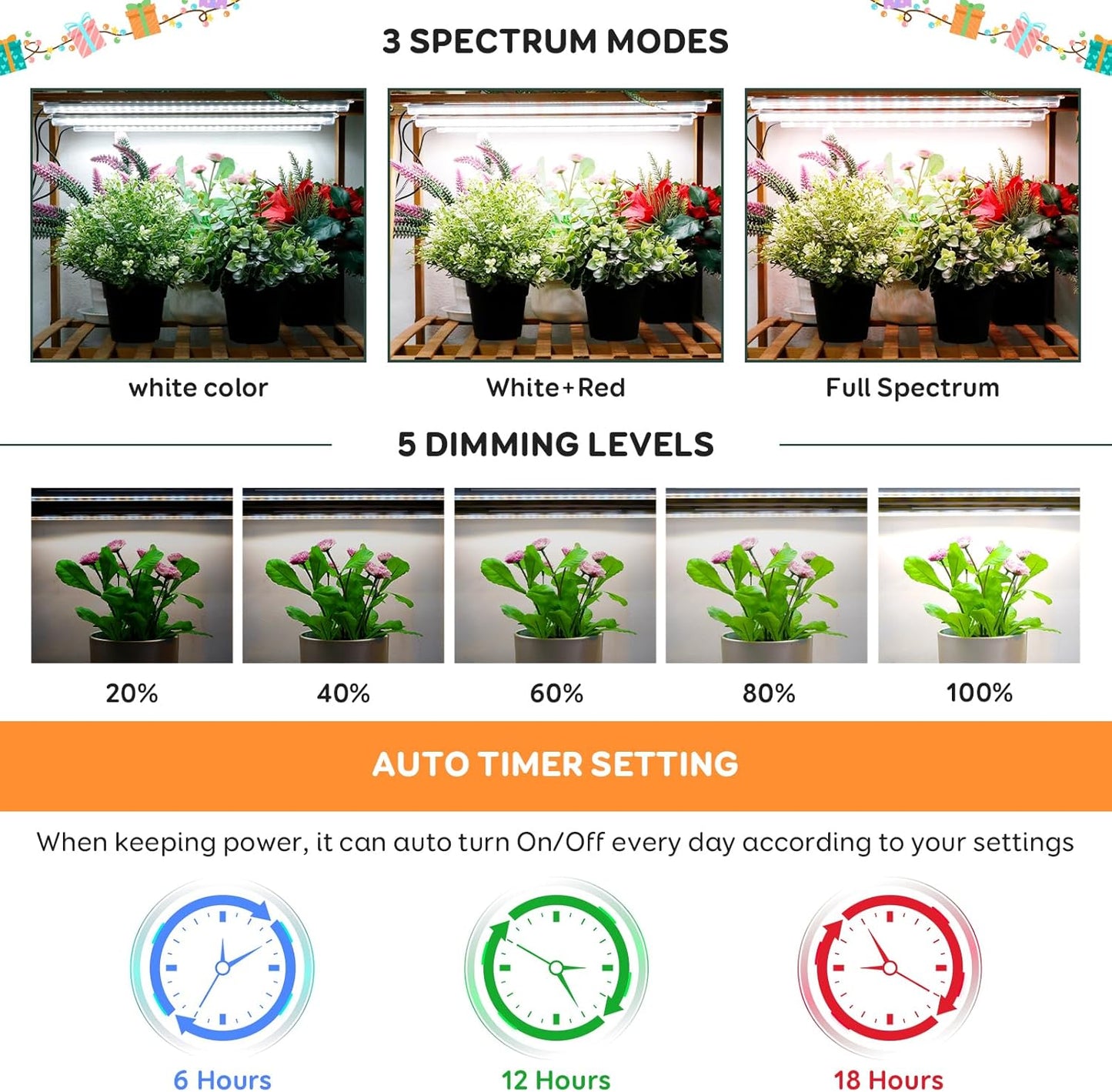 3 SPECTRUM MODES

white color

White+Red

Full Spectrum

5 DIMMING LEVELS

20%

40%

60%

80%

100%

AUTO TIMER SETTING

When keeping power, it can auto turn On/Off every day according to your settings

6 Hours

12 Hours

18 Hours